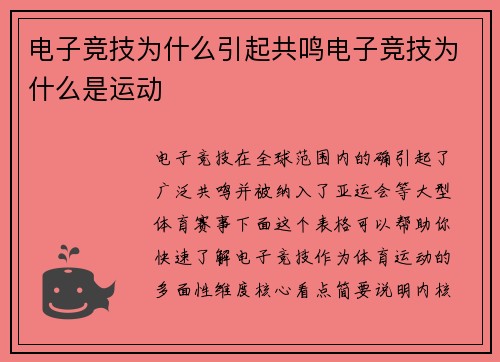 电子竞技为什么引起共鸣电子竞技为什么是运动

电子竞技在全球范围内的确引起了广泛共鸣并被纳入了亚运会等大型体育赛事下面这个表格可以帮助你快速了解电子竞技作为体育运动的多面性维度核心看点简要说明内核